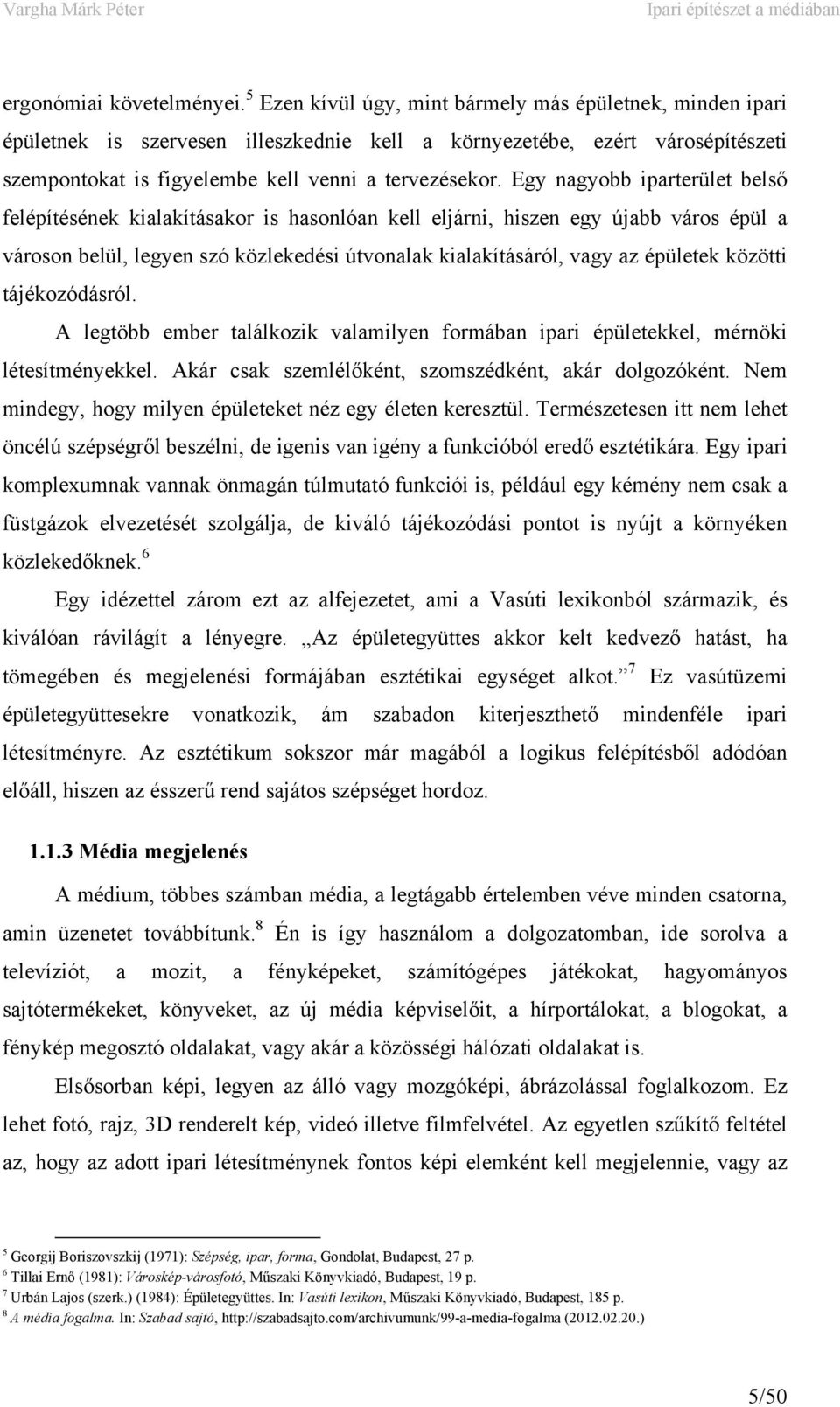 Vargha Márk Péter
Ipari építészet a médiában

ergonómiai követelményei.$^5$ Ezen kívül úgy, mint bármely más épületnek, minden ipari épületnek is szervesen illeszkednie kell a környezetébe, ezért városépítészeti szempontokat is figyelembe kell venni a tervezésekor. Egy nagyobb iparterület belső felépítésének kialakításakor is hasonlóan kell eljárni, hiszen egy újabb város épül a városon belül, legyen szó közlekedési útvonalak kialakításáról, vagy az épületek közötti tájékozódásról.

A legtöbb ember találkozik valamilyen formában ipari épületekkel, mérnöki létesítményekkel. Akár csak szemlélőként, szomszédként, akár dolgozóként. Nem mindegy, hogy milyen épületeket néz egy életen keresztül. Természetesen itt nem lehet öncélú szépségről beszélni, de igenis van igény a funkcióból eredő esztétikára. Egy ipari komplexumnak vannak önmagán túlmutató funkciói is, például egy kémény nem csak a füstgázok elvezetését szolgálja, de kiváló tájékozódási pontot is nyújt a környéken közlekedőknek.$^6$

Egy idézettel zárom ezt az alfejezetet, ami a Vasúti lexikonból származik, és kiválóan rávilágít a lényegre. „Az épületegyüttes akkor kelt kedvező hatást, ha tömegében és megjelenési formájában esztétikai egységet alkot.”$^7$ Ez vasútüzemi épületegyüttesekre vonatkozik, ám szabadon kiterjeszthető mindenféle ipari létesítményre. Az esztétikum sokszor már magából a logikus felépítésből adódóan előáll, hiszen az ésszerű rend sajátos szépséget hordoz.

1.1.3 Média megjelenés

A médium, többes számban média, a legtágabb értelemben véve minden csatorna, amin üzenetet továbbítunk.$^8$ Én is így használom a dolgozatomban, ide sorolva a televíziót, a mozit, a fényképeket, számítógépes játékokat, hagyományos sajtótermékeket, könyveket, az új média képviselőit, a hírportálokat, a blogokat, a fénykép megosztó oldalakat, vagy akár a közösségi hálózati oldalakat is.

Elsősorban képi, legyen az álló vagy mozgóképi, ábrázolással foglalkozom. Ez lehet fotó, rajz, 3D renderelt kép, videó illetve filmfelvétel. Az egyetlen szűkítő feltétel az, hogy az adott ipari létesítménynek fontos képi elemként kell megjelennie, vagy az

$^5$ Georgij Boriszovszkij (1971): Szépség, ipar, forma, Gondolat, Budapest, 27 p.
$^6$ Tillai Ernő (1981): Városkép-városfotó, Műszaki Könyvkiadó, Budapest, 19 p.
$^7$ Urbán Lajos (szerk.) (1984): Épületegyüttes. In: Vasúti lexikon, Műszaki Könyvkiadó, Budapest, 185 p.
$^8$ A média fogalma. In: Szabad sajtó, http://szabadsajto.com/archivumunk/99-a-media-fogalma (2012.02.20.)

5/50